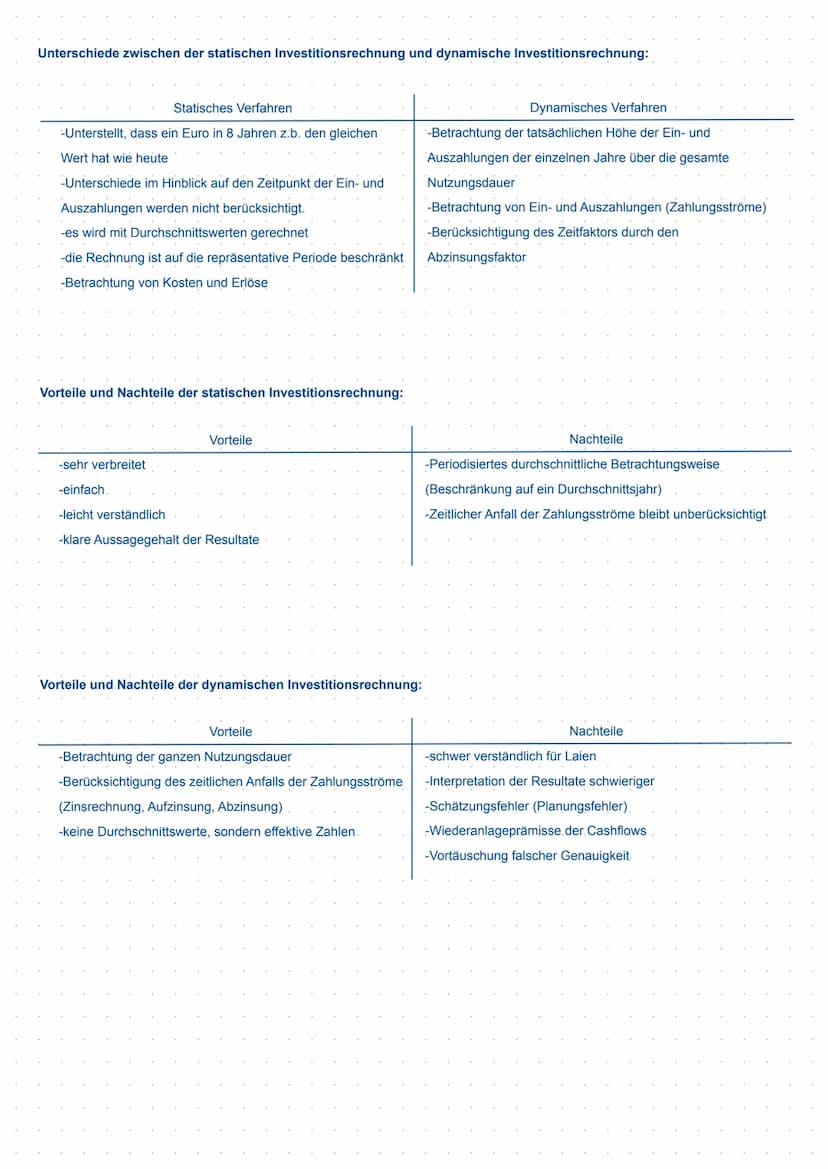 Unterschiede zwischen der statischen Investitionsrechnung und dynamische Investitionsrechnung:

| Statisches Verfahren | Dynamisches Verfahren |
|---|---|
| -Unterstellt, dass ein Euro in 8 Jahren z.b. den gleichen Wert hat wie heute | -Betrachtung der tatsächlichen Höhe der Ein- und Auszahlungen der einzelnen Jahre über die gesamte Nutzungsdauer |
| -Unterschiede im Hinblick auf den Zeitpunkt der Ein- und Auszahlungen werden nicht berücksichtigt. | -Betrachtung von Ein- und Auszahlungen (Zahlungsströme) |
| -es wird mit Durchschnittswerten gerechnet | -Berücksichtigung des Zeitfaktors durch den Abzinsungsfaktor |
| -die Rechnung ist auf die repräsentative Periode beschränkt | |
| -Betrachtung von Kosten und Erlöse | |

Vorteile und Nachteile der statischen Investitionsrechnung:

| Vorteile | Nachteile |
|---|---|
| -sehr verbreitet | -Periodisiertes durchschnittliche Betrachtungsweise (Beschränkung auf ein Durchschnittsjahr) |
| -einfach | -Zeitlicher Anfall der Zahlungsströme bleibt unberücksichtigt |
| -leicht verständlich | |
| -klare Aussagegehalt der Resultate | |

Vorteile und Nachteile der dynamischen Investitionsrechnung:

| Vorteile | Nachteile |
|---|---|
| -Betrachtung der ganzen Nutzungsdauer | -schwer verständlich für Laien |
| -Berücksichtigung des zeitlichen Anfalls der Zahlungsströme (Zinsrechnung, Aufzinsung, Abzinsung) | -Interpretation der Resultate schwieriger |
| -keine Durchschnittswerte, sondern effektive Zahlen | -Schätzungsfehler (Planungsfehler) |
| | -Wiederanlageprämisse der Cashflows |
| | -Vortäuschung falscher Genauigkeit |